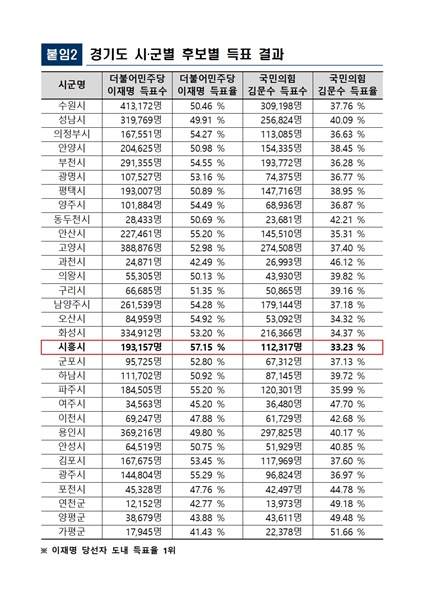 붙임2 경기도 시·군별 후보별 득표 결과

| 시군명 | 더불어민주당 이재명 득표수 | 더불어민주당 이재명 득표율 | 국민의힘 김문수 득표수 | 국민의힘 김문수 득표율 |
|---|---|---|---|---|
| 수원시 | 413,172명 | 50.46 % | 309,198명 | 37.76 % |
| 성남시 | 319,769명 | 49.91 % | 256,824명 | 40.09 % |
| 의정부시 | 167,551명 | 54.27 % | 113,085명 | 36.63 % |
| 안양시 | 204,625명 | 50.98 % | 154,335명 | 38.45 % |
| 부천시 | 291,355명 | 54.55 % | 193,772명 | 36.28 % |
| 광명시 | 107,527명 | 53.16 % | 74,375명 | 36.77 % |
| 평택시 | 193,007명 | 50.89 % | 147,716명 | 38.95 % |
| 양주시 | 101,884명 | 54.49 % | 68,936명 | 36.87 % |
| 동두천시 | 28,433명 | 50.69 % | 23,681명 | 42.21 % |
| 안산시 | 227,461명 | 55.20 % | 145,510명 | 35.31 % |
| 고양시 | 388,876명 | 52.98 % | 274,508명 | 37.40 % |
| 과천시 | 24,871명 | 42.49 % | 26,993명 | 46.12 % |
| 의왕시 | 55,305명 | 50.13 % | 43,930명 | 39.82 % |
| 구리시 | 66,685명 | 51.35 % | 50,865명 | 39.16 % |
| 남양주시 | 261,539명 | 54.28 % | 179,144명 | 37.18 % |
| 오산시 | 84,959명 | 54.92 % | 53,092명 | 34.32 % |
| 화성시 | 334,912명 | 53.20 % | 216,366명 | 34.37 % |
| 시흥시 | 193,157명 | 57.15 % | 112,317명 | 33.23 % |
| 군포시 | 95,725명 | 52.80 % | 67,312명 | 37.13 % |
| 하남시 | 111,702명 | 50.92 % | 87,145명 | 39.72 % |
| 파주시 | 184,505명 | 55.20 % | 120,301명 | 35.99 % |
| 여주시 | 34,563명 | 45.20 % | 36,480명 | 47.70 % |
| 이천시 | 69,247명 | 47.88 % | 61,729명 | 42.68 % |
| 용인시 | 369,216명 | 49.80 % | 297,825명 | 40.17 % |
| 안성시 | 64,519명 | 50.75 % | 51,929명 | 40.85 % |
| 김포시 | 167,675명 | 53.45 % | 117,969명 | 37.60 % |
| 광주시 | 144,804명 | 55.29 % | 96,824명 | 36.97 % |
| 포천시 | 45,328명 | 47.76 % | 42,497명 | 44.78 % |
| 연천군 | 12,152명 | 42.77 % | 13,973명 | 49.18 % |
| 양평군 | 38,679명 | 43.88 % | 43,611명 | 49.48 % |
| 가평군 | 17,945명 | 41.43 % | 22,378명 | 51.66 % |

※ 이재명 당선자 도내 득표율 1위